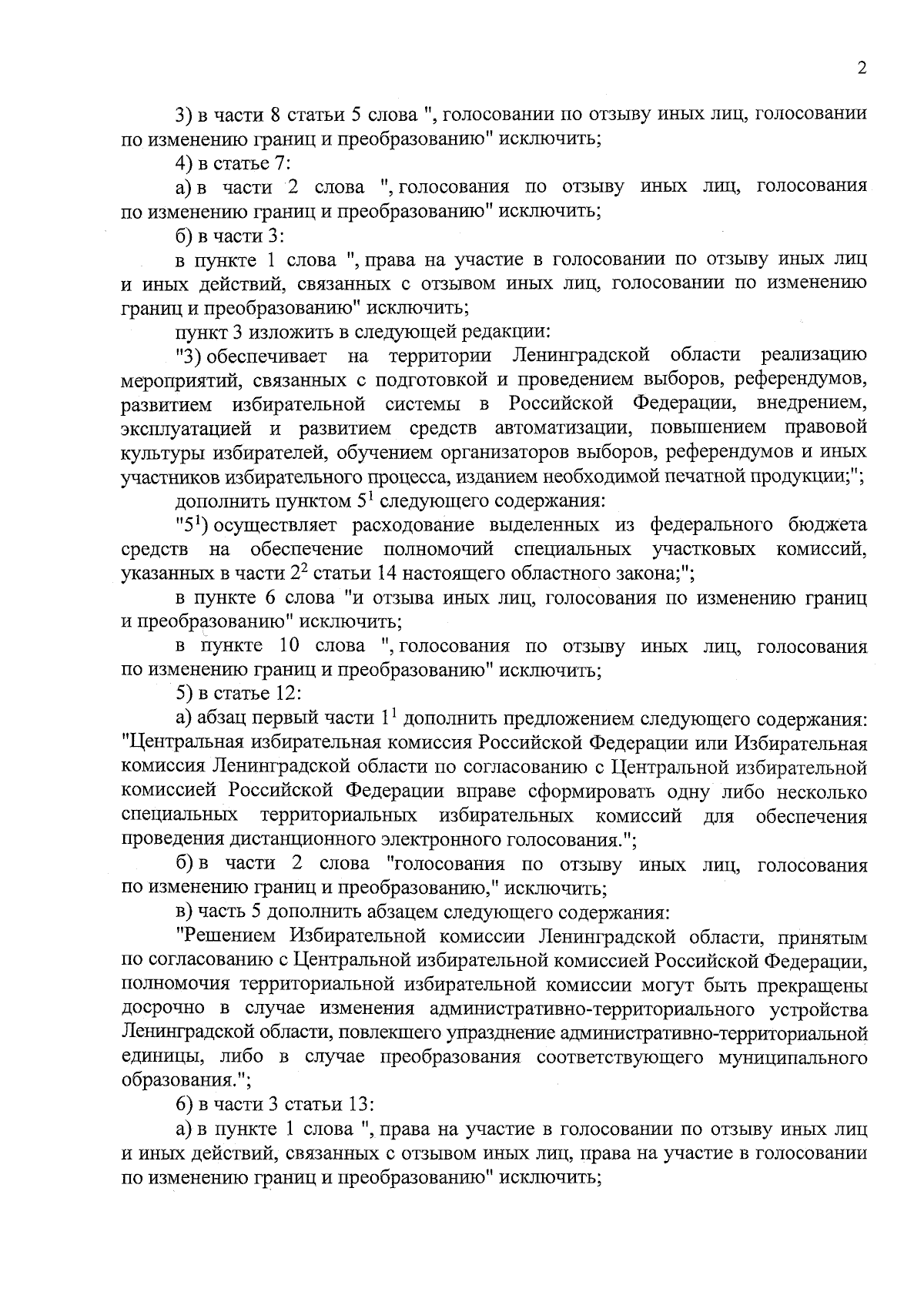 2

3) в части 8 статьи 5 слова ", голосовании по отзыву иных лиц, голосовании по изменению границ и преобразованию" исключить;

4) в статье 7:

а) в части 2 слова ", голосования по отзыву иных лиц, голосования по изменению границ и преобразованию" исключить;

б) в части 3:

в пункте 1 слова ", права на участие в голосовании по отзыву иных лиц и иных действий, связанных с отзывом иных лиц, голосовании по изменению границ и преобразованию" исключить;

пункт 3 изложить в следующей редакции:

"3) обеспечивает на территории Ленинградской области реализацию мероприятий, связанных с подготовкой и проведением выборов, референдумов, развитием избирательной системы в Российской Федерации, внедрением, эксплуатацией и развитием средств автоматизации, повышением правовой культуры избирателей, обучением организаторов выборов, референдумов и иных участников избирательного процесса, изданием необходимой печатной продукции;";

дополнить пунктом $5^1$ следующего содержания:

"$5^1$) осуществляет расходование выделенных из федерального бюджета средств на обеспечение полномочий специальных участковых комиссий, указанных в части $2^2$ статьи 14 настоящего областного закона;";

в пункте 6 слова "и отзыва иных лиц, голосования по изменению границ и преобразованию" исключить;

в пункте 10 слова ", голосования по отзыву иных лиц, голосования по изменению границ и преобразованию" исключить;

5) в статье 12:

а) абзац первый части $1^1$ дополнить предложением следующего содержания: "Центральная избирательная комиссия Российской Федерации или Избирательная комиссия Ленинградской области по согласованию с Центральной избирательной комиссией Российской Федерации вправе сформировать одну либо несколько специальных территориальных избирательных комиссий для обеспечения проведения дистанционного электронного голосования.";

б) в части 2 слова "голосования по отзыву иных лиц, голосования по изменению границ и преобразованию," исключить;

в) часть 5 дополнить абзацем следующего содержания:

"Решением Избирательной комиссии Ленинградской области, принятым по согласованию с Центральной избирательной комиссией Российской Федерации, полномочия территориальной избирательной комиссии могут быть прекращены досрочно в случае изменения административно-территориального устройства Ленинградской области, повлекшего упразднение административно-территориальной единицы, либо в случае преобразования соответствующего муниципального образования.";

6) в части 3 статьи 13:

а) в пункте 1 слова ", права на участие в голосовании по отзыву иных лиц и иных действий, связанных с отзывом иных лиц, права на участие в голосовании по изменению границ и преобразованию" исключить;